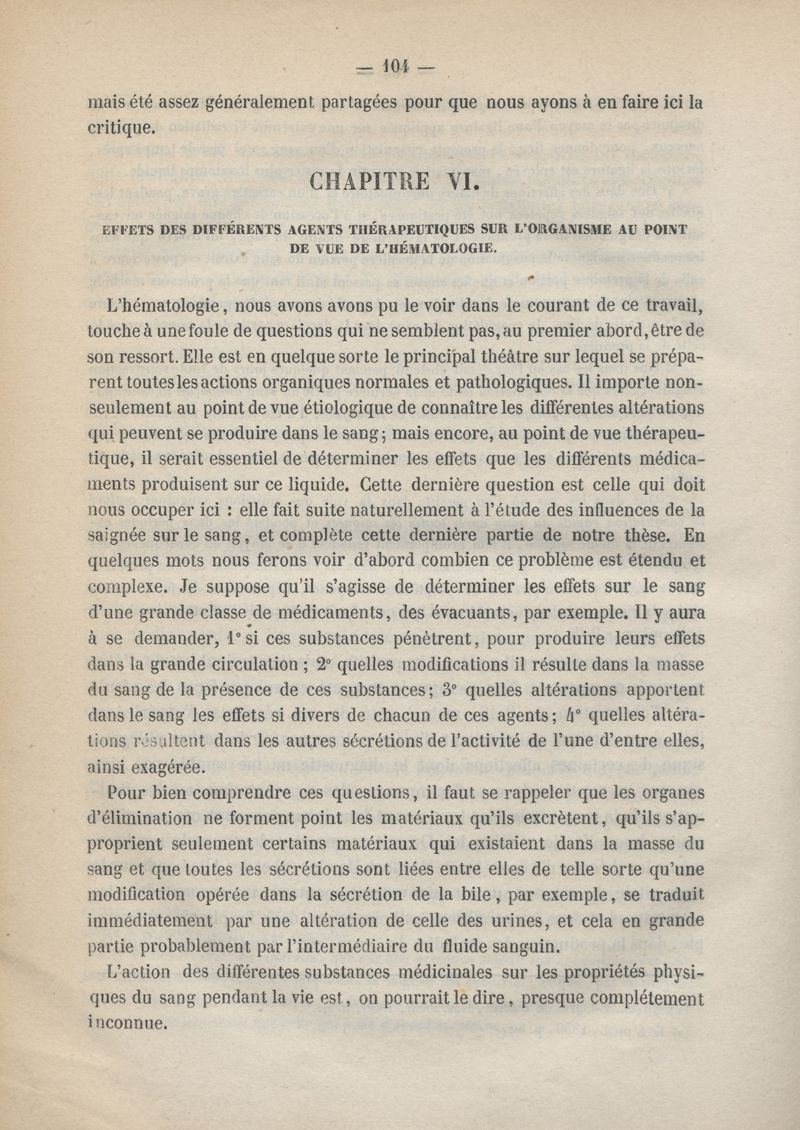 — 104 —

mais été assez généralement partagées pour que nous ayons à en faire ici la critique.

CHAPITRE VI.

EFFETS DES DIFFÉRENTS AGENTS THÉRAPEUTIQUES SUR L'ORGANISME AU POINT DE VUE DE L'HÉMATOLOGIE.

L'hématologie, nous avons avons pu le voir dans le courant de ce travail, touche à une foule de questions qui ne semblent pas, au premier abord, être de son ressort. Elle est en quelque sorte le principal théâtre sur lequel se préparent toutes les actions organiques normales et pathologiques. Il importe non-seulement au point de vue étiologique de connaître les différentes altérations qui peuvent se produire dans le sang; mais encore, au point de vue thérapeutique, il serait essentiel de déterminer les effets que les différents médicaments produisent sur ce liquide. Cette dernière question est celle qui doit nous occuper ici : elle fait suite naturellement à l'étude des influences de la saignée sur le sang, et complète cette dernière partie de notre thèse. En quelques mots nous ferons voir d'abord combien ce problème est étendu et complexe. Je suppose qu'il s'agisse de déterminer les effets sur le sang d'une grande classe de médicaments, des évacuants, par exemple. Il y aura à se demander, 1° si ces substances pénètrent, pour produire leurs effets dans la grande circulation ; 2° quelles modifications il résulte dans la masse du sang de la présence de ces substances; 3° quelles altérations apportent dans le sang les effets si divers de chacun de ces agents; 4° quelles altérations résultent dans les autres sécrétions de l'activité de l'une d'entre elles, ainsi exagérée.

Pour bien comprendre ces questions, il faut se rappeler que les organes d'élimination ne forment point les matériaux qu'ils excrètent, qu'ils s'approprient seulement certains matériaux qui existaient dans la masse du sang et que toutes les sécrétions sont liées entre elles de telle sorte qu'une modification opérée dans la sécrétion de la bile, par exemple, se traduit immédiatement par une altération de celle des urines, et cela en grande partie probablement par l'intermédiaire du fluide sanguin.

L'action des différentes substances médicinales sur les propriétés physiques du sang pendant la vie est, on pourrait le dire, presque complétement inconnue.